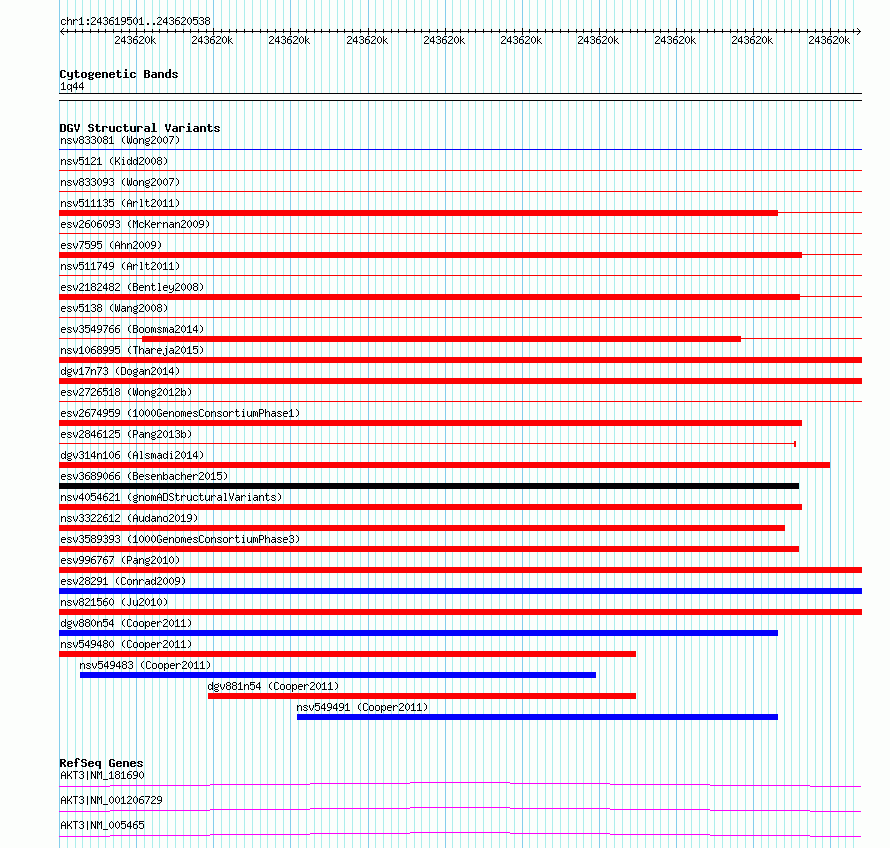 chr1:243619501..243620538

243620k 243620k 243620k 243620k 243620k 243620k 243620k 243620k 243620k 243620k

Cytogenetic Bands
1q44

DGV Structural Variants
nsv833081 (Wong2007)
nsv5121 (Kidd2008)
nsv833093 (Wong2007)
nsv511135 (Arlt2011)
esv2606093 (McKernan2009)
esv7595 (Ahn2009)
nsv511749 (Arlt2011)
esv2182482 (Bentley2008)
esv5138 (Wang2008)
esv3549766 (Boomsma2014)
nsv1068995 (Thareja2015)
dgv17n73 (Dogan2014)
esv2726518 (Wong2012b)
esv2674959 (1000GenomesConsortiumPhase1)
esv2846125 (Pang2013b)
dgv314n106 (Alsmadi2014)
esv3689066 (Besenbacher2015)
nsv4054621 (gnomADStructuralVariants)
nsv3322612 (Audano2019)
esv3589393 (1000GenomesConsortiumPhase3)
esv996767 (Pang2010)
esv28291 (Conrad2009)
nsv821560 (Ju2010)
dgv880n54 (Cooper2011)
nsv549480 (Cooper2011)
nsv549483 (Cooper2011)
dgv881n54 (Cooper2011)
nsv549491 (Cooper2011)

RefSeq Genes
AKT3|NM_181690
AKT3|NM_001206729
AKT3|NM_005465